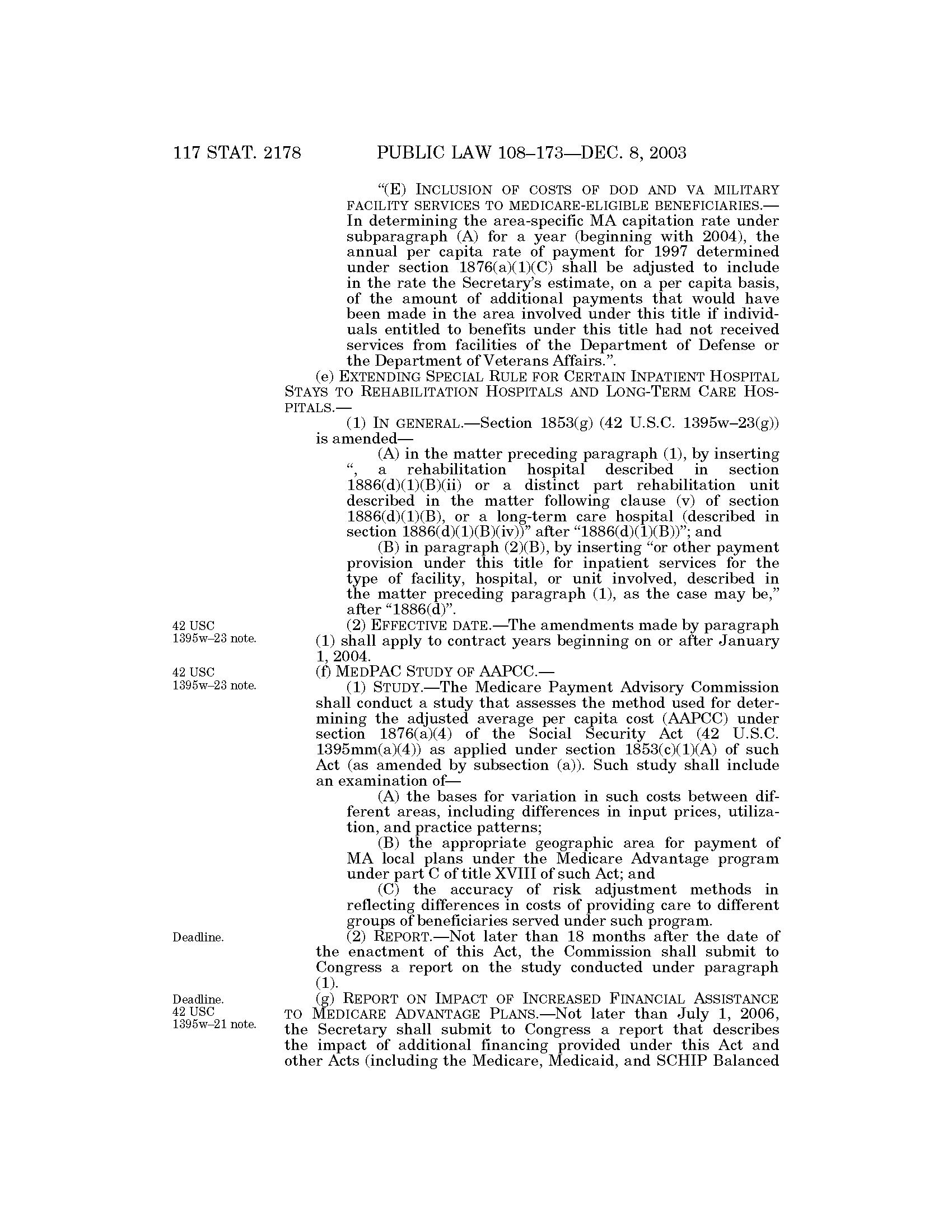 117 STAT. 2178 PUBLIC LAW 108–173—DEC. 8, 2003

"(E) INCLUSION OF COSTS OF DOD AND VA MILITARY FACILITY SERVICES TO MEDICARE-ELIGIBLE BENEFICIARIES.—In determining the area-specific MA capitation rate under subparagraph (A) for a year (beginning with 2004), the annual per capita rate of payment for 1997 determined under section 1876(a)(1)(C) shall be adjusted to include in the rate the Secretary's estimate, on a per capita basis, of the amount of additional payments that would have been made in the area involved under this title if individuals entitled to benefits under this title had not received services from facilities of the Department of Defense or the Department of Veterans Affairs.".

(e) EXTENDING SPECIAL RULE FOR CERTAIN INPATIENT HOSPITAL STAYS TO REHABILITATION HOSPITALS AND LONG-TERM CARE HOSPITALS.—

(1) IN GENERAL.—Section 1853(g) (42 U.S.C. 1395w–23(g)) is amended—

(A) in the matter preceding paragraph (1), by inserting ", a rehabilitation hospital described in section 1886(d)(1)(B)(ii) or a distinct part rehabilitation unit described in the matter following clause (v) of section 1886(d)(1)(B), or a long-term care hospital (described in section 1886(d)(1)(B)(iv))" after "1886(d)(1)(B))"; and

(B) in paragraph (2)(B), by inserting "or other payment provision under this title for inpatient services for the type of facility, hospital, or unit involved, described in the matter preceding paragraph (1), as the case may be," after "1886(d)".

42 USC 1395w–23 note.

(2) EFFECTIVE DATE.—The amendments made by paragraph (1) shall apply to contract years beginning on or after January 1, 2004.

42 USC 1395w–23 note.

(f) MEDPAC STUDY OF AAPCC.—

(1) STUDY.—The Medicare Payment Advisory Commission shall conduct a study that assesses the method used for determining the adjusted average per capita cost (AAPCC) under section 1876(a)(4) of the Social Security Act (42 U.S.C. 1395mm(a)(4)) as applied under section 1853(c)(1)(A) of such Act (as amended by subsection (a)). Such study shall include an examination of—

(A) the bases for variation in such costs between different areas, including differences in input prices, utilization, and practice patterns;

(B) the appropriate geographic area for payment of MA local plans under the Medicare Advantage program under part C of title XVIII of such Act; and

(C) the accuracy of risk adjustment methods in reflecting differences in costs of providing care to different groups of beneficiaries served under such program.

Deadline.

(2) REPORT.—Not later than 18 months after the date of the enactment of this Act, the Commission shall submit to Congress a report on the study conducted under paragraph (1).

Deadline. 42 USC 1395w–21 note.

(g) REPORT ON IMPACT OF INCREASED FINANCIAL ASSISTANCE TO MEDICARE ADVANTAGE PLANS.—Not later than July 1, 2006, the Secretary shall submit to Congress a report that describes the impact of additional financing provided under this Act and other Acts (including the Medicare, Medicaid, and SCHIP Balanced